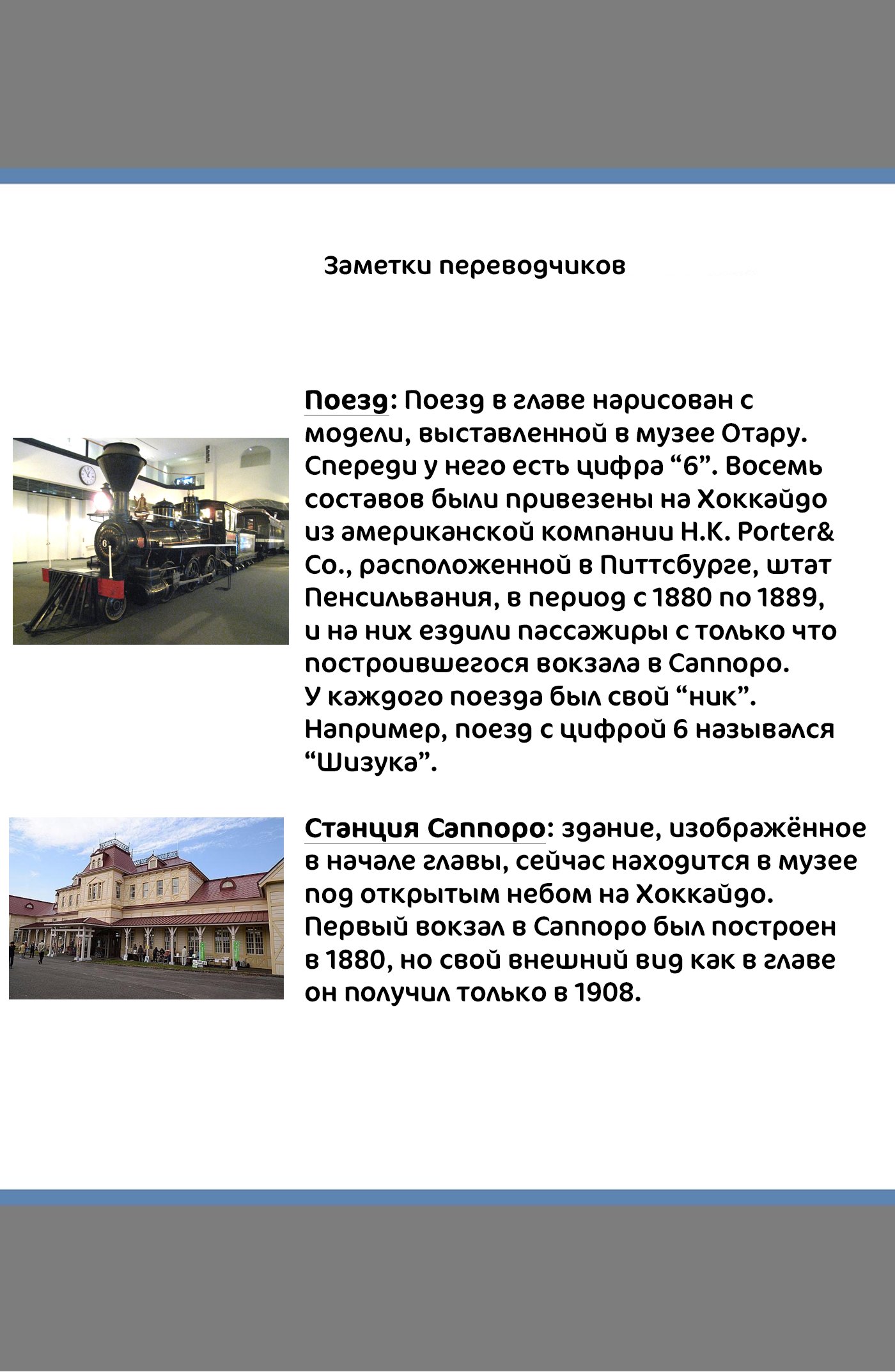 Заметки переводчиков

Поезд: Поезд в главе нарисован с модели, выставленной в музее Отару. Спереди у него есть цифра “6”. Восемь составов были привезены на Хоккайдо из американской компании H.K. Porter& Co., расположенной в Питтсбурге, штат Пенсильвания, в период с 1880 по 1889, и на них ездили пассажиры с только что построившегося вокзала в Саппоро.
У каждого поезда был свой “ник”. Например, поезд с цифрой 6 назывался “Шизука”.

Станция Саппоро: здание, изображённое в начале главы, сейчас находится в музее под открытым небом на Хоккайдо. Первый вокзал в Саппоро был построен в 1880, но свой внешний вид как в главе он получил только в 1908.